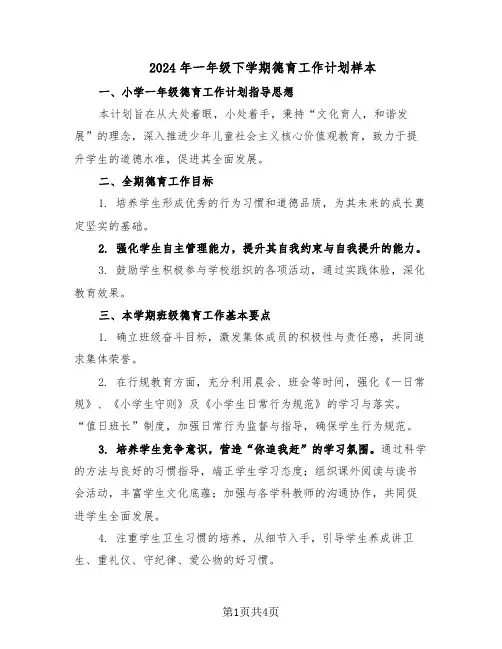 2024年一年级下学期德育工作计划样本

一、小学一年级德育工作计划指导思想

本计划旨在从大处着眼，小处着手，秉持“文化育人，和谐发展”的理念，深入推进少年儿童社会主义核心价值观教育，致力于提升学生的道德水准，促进其全面发展。

二、全期德育工作目标

1. 培养学生形成优秀的行为习惯和道德品质，为其未来的成长奠定坚实的基础。

2. 强化学生自主管理能力，提升其自我约束与自我提升的能力。

3. 鼓励学生积极参与学校组织的各项活动，通过实践体验，深化教育效果。

三、本学期班级德育工作基本要点

1. 确立班级奋斗目标，激发集体成员的积极性与责任感，共同追求集体荣誉。

2. 在行规教育方面，充分利用晨会、班会等时间，强化《一日常规》、《小学生守则》及《小学生日常行为规范》的学习与落实。“值日班长”制度，加强日常行为监督与指导，确保学生行为规范。

3. 培养学生竞争意识，营造“你追我赶”的学习氛围。通过科学的方法与良好的习惯指导，端正学生学习态度；组织课外阅读与读书会活动，丰富学生文化底蕴；加强与各学科教师的沟通协作，共同促进学生全面发展。

4. 注重学生卫生习惯的培养，从细节入手，引导学生养成讲卫生、重礼仪、守纪律、爱公物的好习惯。

第1页共4页